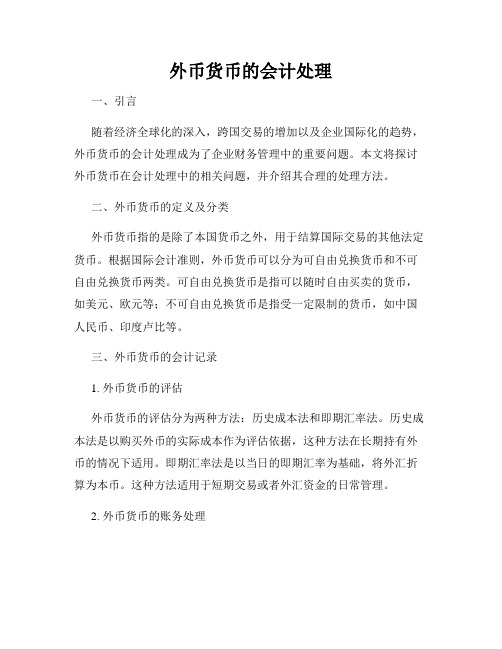 外币货币的会计处理

一、引言

随着经济全球化的深入，跨国交易的增加以及企业国际化的趋势，外币货币的会计处理成为了企业财务管理中的重要问题。本文将探讨外币货币在会计处理中的相关问题，并介绍其合理的处理方法。

二、外币货币的定义及分类

外币货币指的是除了本国货币之外，用于结算国际交易的其他法定货币。根据国际会计准则，外币货币可以分为可自由兑换货币和不可自由兑换货币两类。可自由兑换货币是指可以随时自由买卖的货币，如美元、欧元等；不可自由兑换货币是指受一定限制的货币，如中国人民币、印度卢比等。

三、外币货币的会计记录

1. 外币货币的评估

外币货币的评估分为两种方法：历史成本法和即期汇率法。历史成本法是以购买外币的实际成本作为评估依据，这种方法在长期持有外币的情况下适用。即期汇率法是以当日的即期汇率为基础，将外汇折算为本币。这种方法适用于短期交易或者外汇资金的日常管理。

2. 外币货币的账务处理